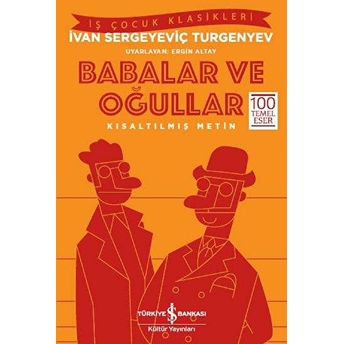 İŞ ÇOCUK KLASİKLERİ

İVAN SERGEYEVİÇ TURGENYEV

UYARLAYAN: ERGİN ALTAY

BABALAR VE OĞULLAR

100 TEMEL ESER

KISALTILMIŞ METİN

TÜRKİYE İŞ BANKASI
Kültür Yayınları